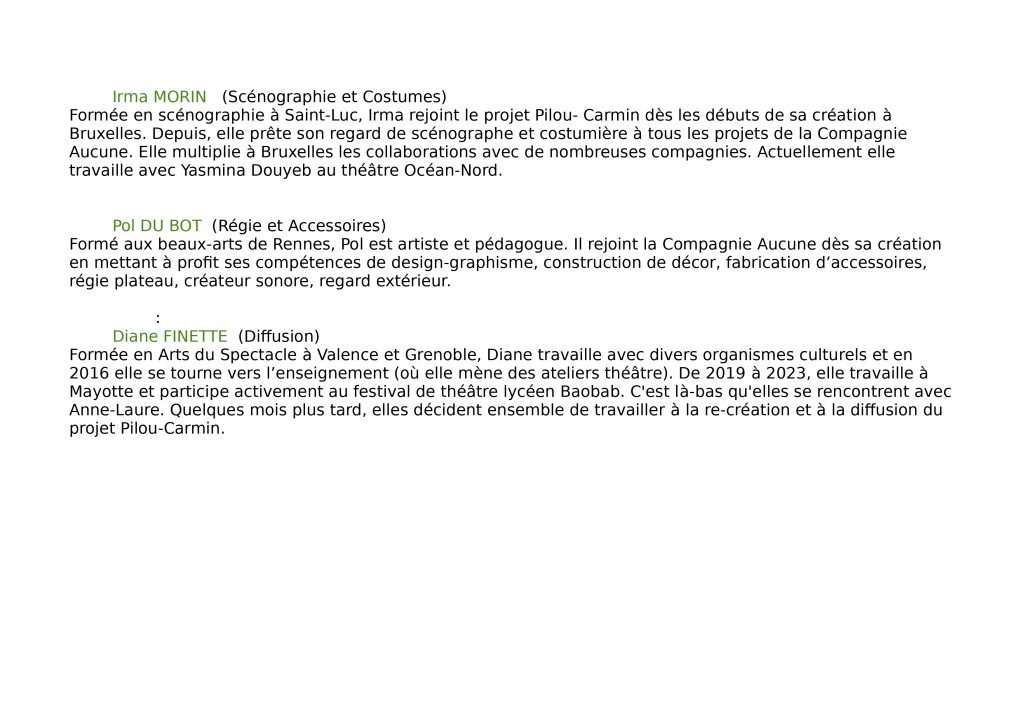 Irma MORIN (Scénographie et Costumes)
Formée en scénographie à Saint-Luc, Irma rejoint le projet Pilou- Carmin dès les débuts de sa création à Bruxelles. Depuis, elle prête son regard de scénographe et costumière à tous les projets de la Compagnie Aucune. Elle multiplie à Bruxelles les collaborations avec de nombreuses compagnies. Actuellement elle travaille avec Yasmina Douyeb au théâtre Océan-Nord.

Pol DU BOT (Régie et Accessoires)
Formé aux beaux-arts de Rennes, Pol est artiste et pédagogue. Il rejoint la Compagnie Aucune dès sa création en mettant à profit ses compétences de design-graphisme, construction de décor, fabrication d’accessoires, régie plateau, créateur sonore, regard extérieur.

:

Diane FINETTE (Diffusion)
Formée en Arts du Spectacle à Valence et Grenoble, Diane travaille avec divers organismes culturels et en 2016 elle se tourne vers l’enseignement (où elle mène des ateliers théâtre). De 2019 à 2023, elle travaille à Mayotte et participe activement au festival de théâtre lycéen Baobab. C'est là-bas qu'elles se rencontrent avec Anne-Laure. Quelques mois plus tard, elles décident ensemble de travailler à la re-création et à la diffusion du projet Pilou-Carmin.